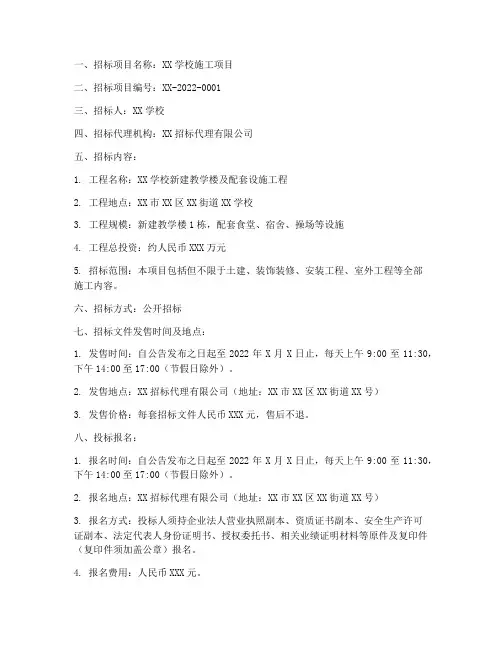 一、招标项目名称：XX 学校施工项目

二、招标项目编号：XX-2022-0001

三、招标人：XX 学校

四、招标代理机构：XX 招标代理有限公司

五、招标内容：

1. 工程名称：XX 学校新建教学楼及配套设施工程

2. 工程地点：XX 市 XX 区 XX 街道 XX 学校

3. 工程规模：新建教学楼 1 栋，配套食堂、宿舍、操场等设施

4. 工程总投资：约人民币 XXX 万元

5. 招标范围：本项目包括但不限于土建、装饰装修、安装工程、室外工程等全部施工内容。

六、招标方式：公开招标

七、招标文件发售时间及地点：

1. 发售时间：自公告发布之日起至 2022 年 X 月 X 日止，每天上午 9:00 至 11:30，下午 14:00 至 17:00（节假日除外）。

2. 发售地点：XX 招标代理有限公司（地址：XX 市 XX 区 XX 街道 XX 号）

3. 发售价格：每套招标文件人民币 XXX 元，售后不退。

八、投标报名：

1. 报名时间：自公告发布之日起至 2022 年 X 月 X 日止，每天上午 9:00 至 11:30，下午 14:00 至 17:00（节假日除外）。

2. 报名地点：XX 招标代理有限公司（地址：XX 市 XX 区 XX 街道 XX 号）

3. 报名方式：投标人须持企业法人营业执照副本、资质证书副本、安全生产许可证副本、法定代表人身份证明书、授权委托书、相关业绩证明材料等原件及复印件（复印件须加盖公章）报名。

4. 报名费用：人民币 XXX 元。